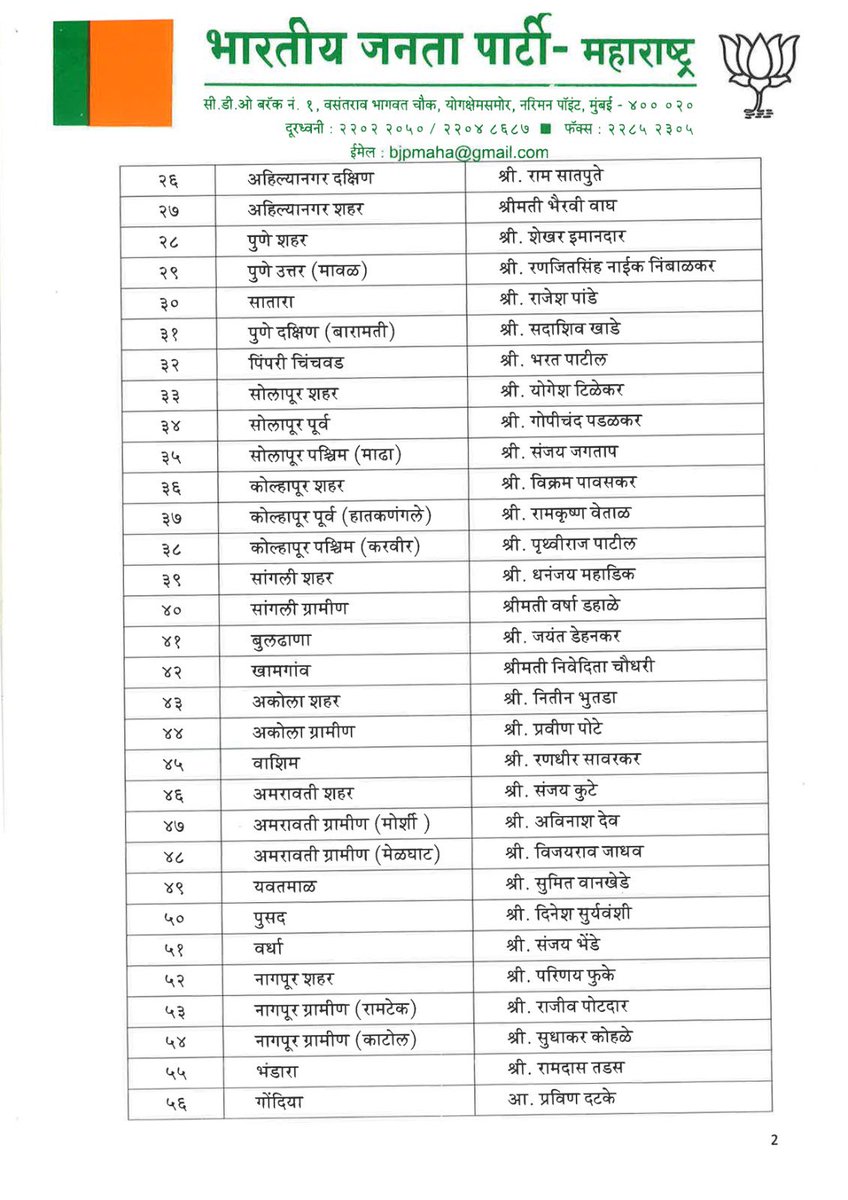 भारतीय जनता पार्टी- महाराष्ट्र

सी.डी.ओ बरॅक नं. १, वसंतराव भागवत चौक, योगक्षेमसमोर, नरिमन पॉइंट, मुंबई - ४०० ०२०
दूरध्वनी : २२०२ २०५० / २२०४ ८६८७ ■ फॅक्स : २२८५ २३०५
ईमेल : bjpmaha@gmail.com

| २६ | अहिल्यानगर दक्षिण | श्री. राम सातपुते |
|---|---|---|
| २७ | अहिल्यानगर शहर | श्रीमती भैरवी वाघ |
| २८ | पुणे शहर | श्री. शेखर इमानदार |
| २९ | पुणे उत्तर (मावळ) | श्री. रणजितसिंह नाईक निंबाळकर |
| ३० | सातारा | श्री. राजेश पांडे |
| ३१ | पुणे दक्षिण (बारामती) | श्री. सदाशिव खाडे |
| ३२ | पिंपरी चिंचवड | श्री. भरत पाटील |
| ३३ | सोलापूर शहर | श्री. योगेश टिळेकर |
| ३४ | सोलापूर पूर्व | श्री. गोपीचंद पडळकर |
| ३५ | सोलापूर पश्चिम (माढा) | श्री. संजय जगताप |
| ३६ | कोल्हापूर शहर | श्री. विक्रम पावसकर |
| ३७ | कोल्हापूर पूर्व (हातकणंगले) | श्री. रामकृष्ण वेताळ |
| ३८ | कोल्हापूर पश्चिम (करवीर) | श्री. पृथ्वीराज पाटील |
| ३९ | सांगली शहर | श्री. धनंजय महाडिक |
| ४० | सांगली ग्रामीण | श्रीमती वर्षा डहाळे |
| ४१ | बुलढाणा | श्री. जयंत डेहनकर |
| ४२ | खामगांव | श्रीमती निवेदिता चौधरी |
| ४३ | अकोला शहर | श्री. नितीन भुतडा |
| ४४ | अकोला ग्रामीण | श्री. प्रवीण पोटे |
| ४५ | वाशिम | श्री. रणधीर सावरकर |
| ४६ | अमरावती शहर | श्री. संजय कुटे |
| ४७ | अमरावती ग्रामीण (मोर्शी ) | श्री. अविनाश देव |
| ४८ | अमरावती ग्रामीण (मेळघाट) | श्री. विजयराव जाधव |
| ४९ | यवतमाळ | श्री. सुमित वानखेडे |
| ५० | पुसद | श्री. दिनेश सुर्यवंशी |
| ५१ | वर्धा | श्री. संजय भेंडे |
| ५२ | नागपूर शहर | श्री. परिणय फुके |
| ५३ | नागपूर ग्रामीण (रामटेक) | श्री. राजीव पोटदार |
| ५४ | नागपूर ग्रामीण (काटोल) | श्री. सुधाकर कोहळे |
| ५५ | भंडारा | श्री. रामदास तडस |
| ५६ | गोंदिया | आ. प्रविण दटके |

2